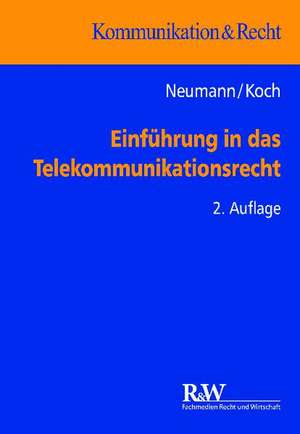 Kommunikation & Recht

Neumann/Koch

Einführung in das Telekommunikationsrecht

2. Auflage

R&W
Fachmedien Recht und Wirtschaft